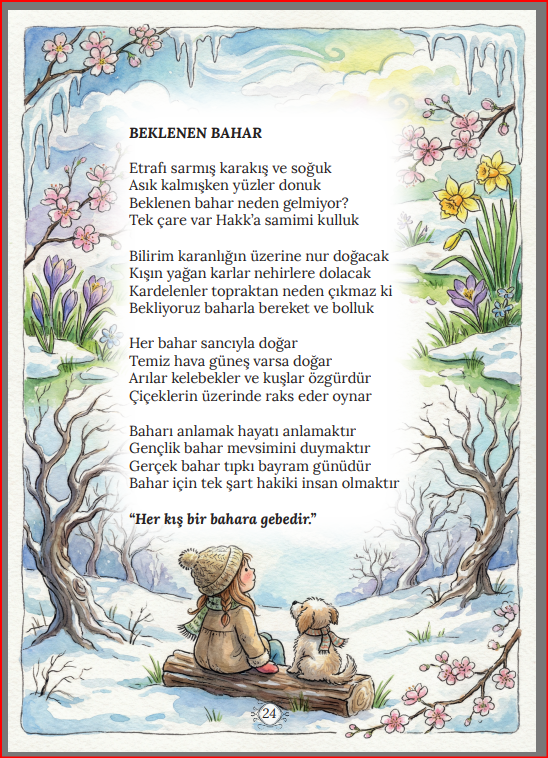 BEKLENEN BAHAR

Etrafı sarmış karakış ve soğuk
Asık kalmışken yüzler donuk
Beklenen bahar neden gelmiyor?
Tek çare var Hakk'a samimi kulluk

Bilirim karanlığın üzerine nur doğacak
Kışın yağan karlar nehirlere dolacak
Kardelenler topraktan neden çıkmaz ki
Bekliyoruz baharla bereket ve bolluk

Her bahar sancıyla doğar
Temiz hava güneş varsa doğar
Arılar kelebekler ve kuşlar özgürdür
Çiçeklerin üzerinde raks eder oynar

Baharı anlamak hayatı anlamaktır
Gençlik bahar mevsimini duymaktır
Gerçek bahar tıpkı bayram günüdür
Bahar için tek şart hakiki insan olmaktır

"Her kış bir bahara gebedir."

24